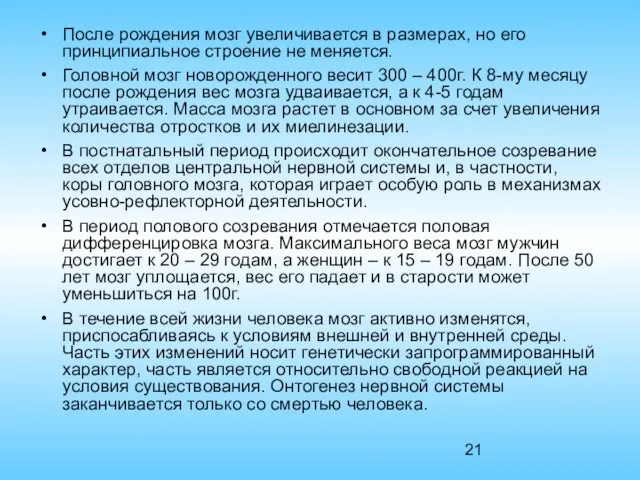 • После рождения мозг увеличивается в размерах, но его принципиальное строение не меняется.

• Головной мозг новорожденного весит 300 – 400г. К 8-му месяцу после рождения вес мозга удваивается, а к 4-5 годам утраивается. Масса мозга растет в основном за счет увеличения количества отростков и их миелинезации.

• В постнатальный период происходит окончательное созревание всех отделов центральной нервной системы и, в частности, коры головного мозга, которая играет особую роль в механизмах усовно-рефлекторной деятельности.

• В период полового созревания отмечается половая дифференцировка мозга. Максимального веса мозг мужчин достигает к 20 – 29 годам, а женщин – к 15 – 19 годам. После 50 лет мозг уплощается, вес его падает и в старости может уменьшиться на 100г.

• В течение всей жизни человека мозг активно изменятся, приспосабливаясь к условиям внешней и внутренней среды. Часть этих изменений носит генетически запрограммированный характер, часть является относительно свободной реакцией на условия существования. Онтогенез нервной системы заканчивается только со смертью человека.

21